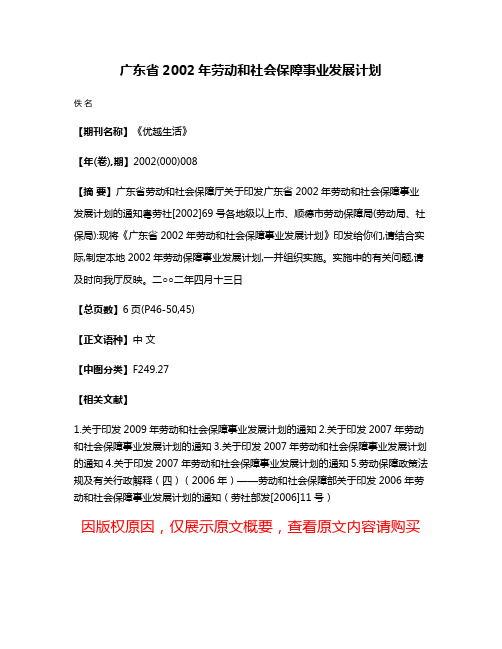 广东省 2002 年劳动和社会保障事业发展计划

佚名

【期刊名称】《优越生活》

【年(卷),期】2002(000)008

【摘 要】广东省劳动和社会保障厅关于印发广东省 2002 年劳动和社会保障事业发展计划的通知粤劳社[2002]69 号各地级以上市、顺德市劳动保障局(劳动局、社保局):现将《广东省 2002 年劳动和社会保障事业发展计划》印发给你们,请结合实际,制定本地 2002 年劳动保障事业发展计划,一并组织实施。实施中的有关问题,请及时向我厅反映。二○○二年四月十三日

【总页数】6 页(P46-50,45)

【正文语种】中 文

【中图分类】F249.27

【相关文献】

1.关于印发 2009 年劳动和社会保障事业发展计划的通知 2.关于印发 2007 年劳动和社会保障事业发展计划的通知 3.关于印发 2007 年劳动和社会保障事业发展计划的通知 4.关于印发 2007 年劳动和社会保障事业发展计划的通知 5.劳动保障政策法规及有关行政解释(四)(2006 年)——劳动和社会保障部关于印发 2006 年劳动和社会保障事业发展计划的通知(劳社部发[2006]11 号)

因版权原因,仅展示原文概要,查看原文内容请购买